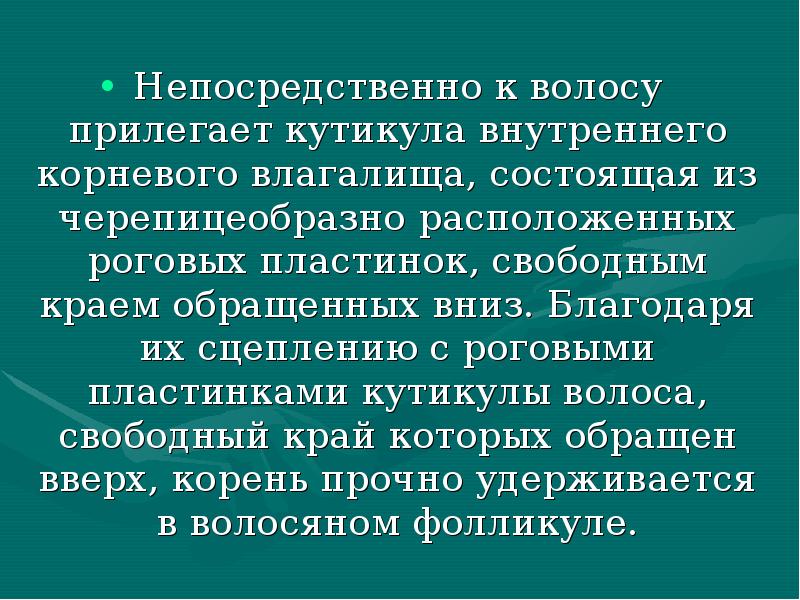 • Непосредственно к волосу прилегает кутикула внутреннего корневого влагалища, состоящая из черепицеобразно расположенных роговых пластинок, свободным краем обращенных вниз. Благодаря их сцеплению с роговыми пластинками кутикулы волоса, свободный край которых обращен вверх, корень прочно удерживается в волосяном фолликуле.